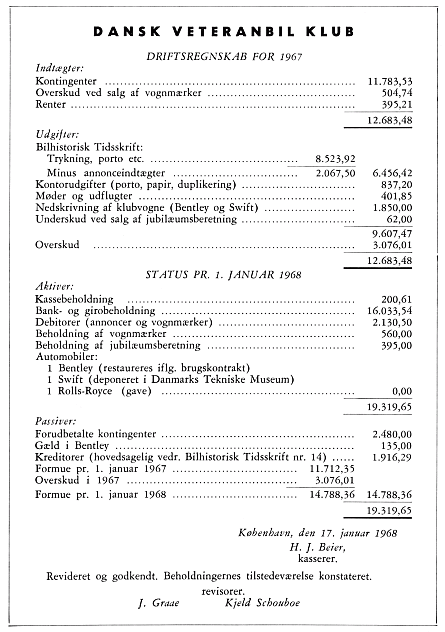 DANSK VETERANBIL KLUB

DRIFTSREGNSKAB FOR 1967

Indtægter:

| | | |
|---|---|---|
| Kontingenter | | 11.783,53 |
| Overskud ved salg af vognmærker | | 504,74 |
| Renter | | 395,21 |
| | | 12.683,48 |

Udgifter:

| | | |
|---|---|---|
| Bilhistorisk Tidsskrift: | | |
| Trykning, porto etc. | 8.523,92 | |
| Minus annonceindtægter | 2.067,50 | 6.456,42 |
| Kontorudgifter (porto, papir, duplikering) | | 837,20 |
| Møder og udflugter | | 401,85 |
| Nedskrivning af klubvogne (Bentley og Swift) | | 1.850,00 |
| Underskud ved salg af jubilæumsberetning | | 62,00 |
| | | 9.607,47 |
| Overskud | | 3.076,01 |
| | | 12.683,48 |

STATUS PR. 1. JANUAR 1968

Aktiver:

| | | |
|---|---|---|
| Kassebeholdning | | 200,61 |
| Bank- og girobeholdning | | 16.033,54 |
| Debitorer (annoncer og vognmærker) | | 2.130,50 |
| Beholdning af vognmærker | | 560,00 |
| Beholdning af jubilæumsberetning | | 395,00 |
| Automobiler: | | |
| 1 Bentley (restaureres iflg. brugskontrakt) | | |
| 1 Swift (deponeret i Danmarks Tekniske Museum) | | |
| 1 Rolls-Royce (gave) | | 0,00 |
| | | 19.319,65 |

Passiver:

| | | |
|---|---|---|
| Forudbetalte kontingenter | | 2.480,00 |
| Gæld i Bentley | | 135,00 |
| Kreditorer (hovedsagelig vedr. Bilhistorisk Tidsskrift nr. 14) | | 1.916,29 |
| Formue pr. 1. januar 1967 | 11.712,35 | |
| Overskud i 1967 | 3.076,01 | |
| Formue pr. 1. januar 1968 | 14.788,36 | 14.788,36 |
| | | 19.319,65 |

København, den 17. januar 1968
H. J. Beier,
kasserer.

Revideret og godkendt. Beholdningernes tilstedeværelse konstateret.
revisorer.
J. Graae Kjeld Schouboe